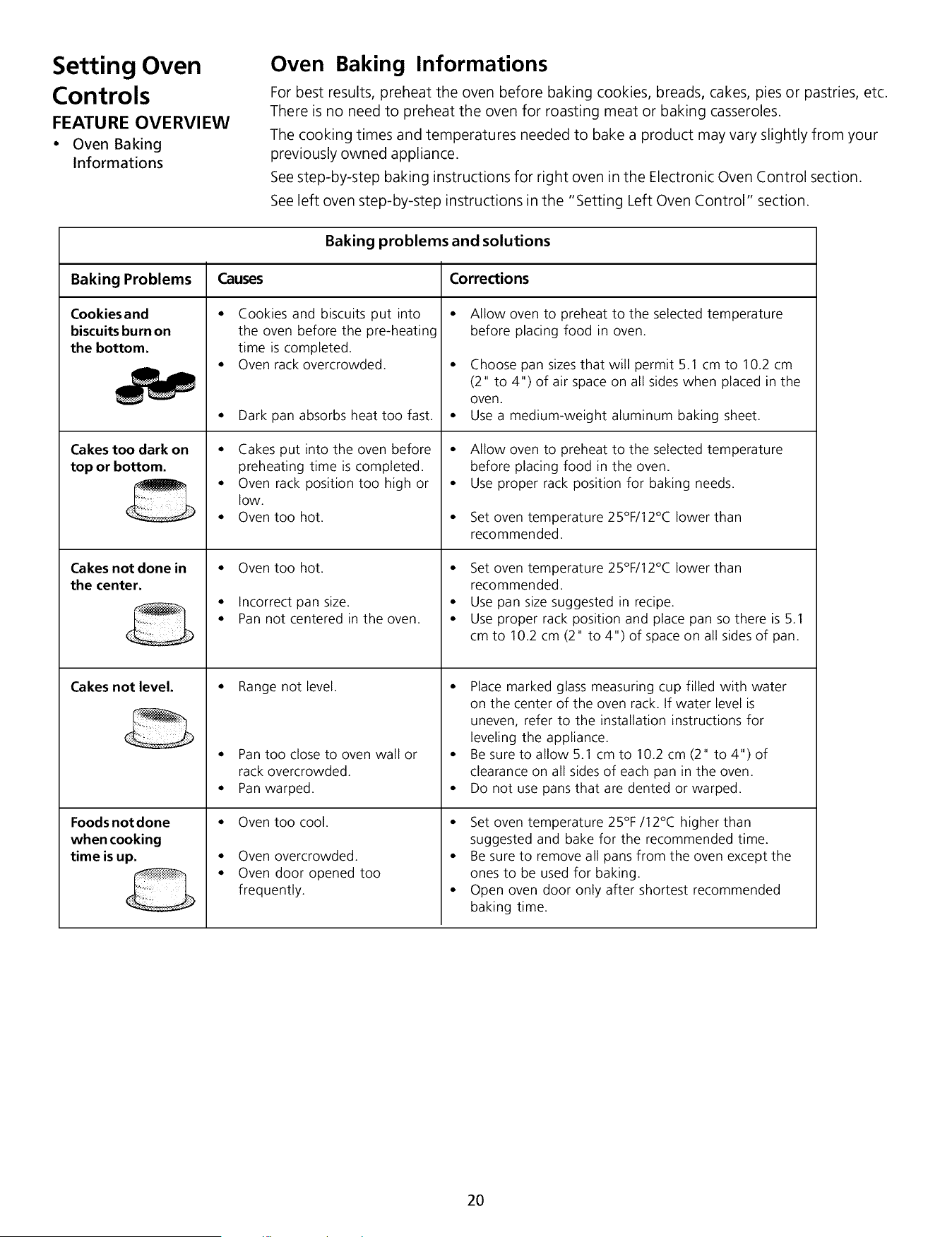 Setting Oven Controls

FEATURE OVERVIEW

• Oven Baking Informations

Oven Baking Informations

For best results, preheat the oven before baking cookies, breads, cakes, pies or pastries, etc. There is no need to preheat the oven for roasting meat or baking casseroles.

The cooking times and temperatures needed to bake a product may vary slightly from your previously owned appliance.

See step-by-step baking instructions for right oven in the Electronic Oven Control section.

See left oven step-by-step instructions in the "Setting Left Oven Control" section.

Baking problems and solutions

| Baking Problems | Causes | Corrections |
|---|---|---|
| Cookies and biscuits burn on the bottom. | • Cookies and biscuits put into the oven before the pre-heating time is completed. • Oven rack overcrowded. • Dark pan absorbs heat too fast. | • Allow oven to preheat to the selected temperature before placing food in oven. • Choose pan sizes that will permit 5.1 cm to 10.2 cm (2" to 4") of air space on all sides when placed in the oven. • Use a medium-weight aluminum baking sheet. |
| Cakes too dark on top or bottom. | • Cakes put into the oven before preheating time is completed. • Oven rack position too high or low. • Oven too hot. | • Allow oven to preheat to the selected temperature before placing food in the oven. • Use proper rack position for baking needs. • Set oven temperature 25°F/12°C lower than recommended. |
| Cakes not done in the center. | • Oven too hot. • Incorrect pan size. • Pan not centered in the oven. | • Set oven temperature 25°F/12°C lower than recommended. • Use pan size suggested in recipe. • Use proper rack position and place pan so there is 5.1 cm to 10.2 cm (2" to 4") of space on all sides of pan. |
| Cakes not level. | • Range not level. • Pan too close to oven wall or rack overcrowded. • Pan warped. | • Place marked glass measuring cup filled with water on the center of the oven rack. If water level is uneven, refer to the installation instructions for leveling the appliance. • Be sure to allow 5.1 cm to 10.2 cm (2" to 4") of clearance on all sides of each pan in the oven. • Do not use pans that are dented or warped. |
| Foods not done when cooking time is up. | • Oven too cool. • Oven overcrowded. • Oven door opened too frequently. | • Set oven temperature 25°F /12°C higher than suggested and bake for the recommended time. • Be sure to remove all pans from the oven except the ones to be used for baking. • Open oven door only after shortest recommended baking time. |

20